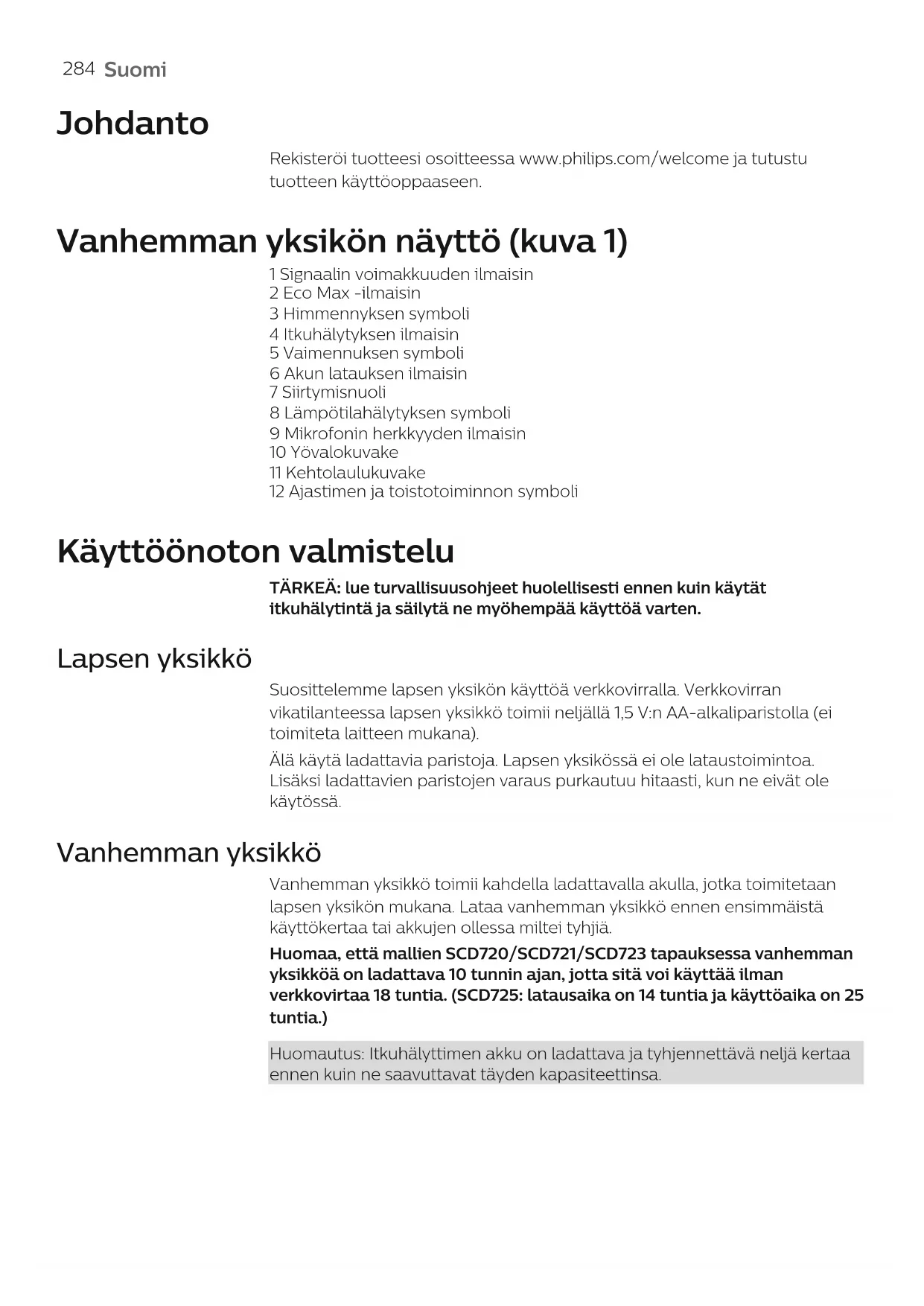 284 Suomi

Johdanto

Rekisteröi tuotteesi osoitteessa www.philips.com/welcome ja tutustu tuotteen käyttöoppaaseen.

Vanhemman yksikön näyttö (kuva 1)

1 Signaalin voimakkuuden ilmaisin
2 Eco Max -ilmaisin
3 Himmennyksen symboli
4 Itkuhälytyksen ilmaisin
5 Vaimennuksen symboli
6 Akun latauksen ilmaisin
7 Siirtymisnuoli
8 Lämpötilahälytyksen symboli
9 Mikrofonin herkkyyden ilmaisin
10 Yövalokuvake
11 Kehtolaulukuvake
12 Ajastimen ja toistotoiminnon symboli

Käyttöönoton valmistelu

TÄRKEÄ: lue turvallisuusohjeet huolellisesti ennen kuin käytät itkuhälytintä ja säilytä ne myöhempää käyttöä varten.

Lapsen yksikkö

Suosittelemme lapsen yksikön käyttöä verkkovirralla. Verkkovirran vikatilanteessa lapsen yksikkö toimii neljällä 1,5 V:n AA-alkaliparistolla (ei toimiteta laitteen mukana).

Älä käytä ladattavia paristoja. Lapsen yksikössä ei ole lataustoimintoa. Lisäksi ladattavien paristojen varaus purkautuu hitaasti, kun ne eivät ole käytössä.

Vanhemman yksikkö

Vanhemman yksikkö toimii kahdella ladattavalla akulla, jotka toimitetaan lapsen yksikön mukana. Lataa vanhemman yksikkö ennen ensimmäistä käyttökertaa tai akkujen ollessa miltei tyhjiä.

Huomaa, että mallien SCD720/SCD721/SCD723 tapauksessa vanhemman yksikköä on ladattava 10 tunnin ajan, jotta sitä voi käyttää ilman verkkovirtaa 18 tuntia. (SCD725: latausaika on 14 tuntia ja käyttöaika on 25 tuntia.)

Huomautus: Itkuhälyttimen akku on ladattava ja tyhjennettävä neljä kertaa ennen kuin ne saavuttavat täyden kapasiteettinsa.